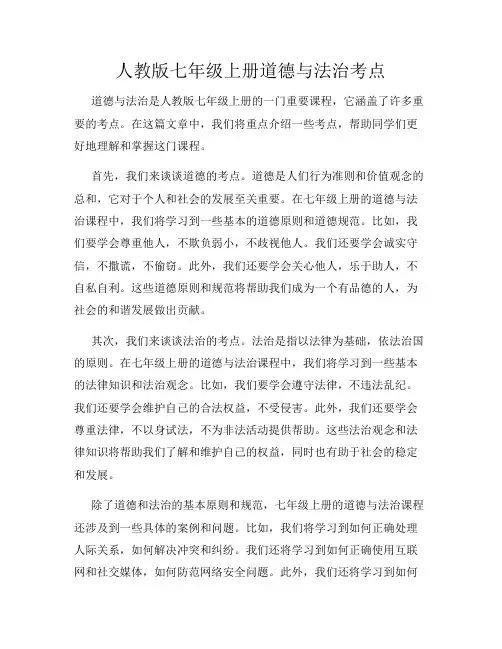 人教版七年级上册道德与法治考点

道德与法治是人教版七年级上册的一门重要课程，它涵盖了许多重要的考点。在这篇文章中，我们将重点介绍一些考点，帮助同学们更好地理解和掌握这门课程。

首先，我们来谈谈道德的考点。道德是人们行为准则和价值观念的总和，它对于个人和社会的发展至关重要。在七年级上册的道德与法治课程中，我们将学习到一些基本的道德原则和道德规范。比如，我们要学会尊重他人，不欺负弱小，不歧视他人。我们还要学会诚实守信，不撒谎，不偷窃。此外，我们还要学会关心他人，乐于助人，不自私自利。这些道德原则和规范将帮助我们成为一个有品德的人，为社会的和谐发展做出贡献。

其次，我们来谈谈法治的考点。法治是指以法律为基础，依法治国的原则。在七年级上册的道德与法治课程中，我们将学习到一些基本的法律知识和法治观念。比如，我们要学会遵守法律，不违法乱纪。我们还要学会维护自己的合法权益，不受侵害。此外，我们还要学会尊重法律，不以身试法，不为非法活动提供帮助。这些法治观念和法律知识将帮助我们了解和维护自己的权益，同时也有助于社会的稳定和发展。

除了道德和法治的基本原则和规范，七年级上册的道德与法治课程还涉及到一些具体的案例和问题。比如，我们将学习到如何正确处理人际关系，如何解决冲突和纠纷。我们还将学习到如何正确使用互联网和社交媒体，如何防范网络安全问题。此外，我们还将学习到如何